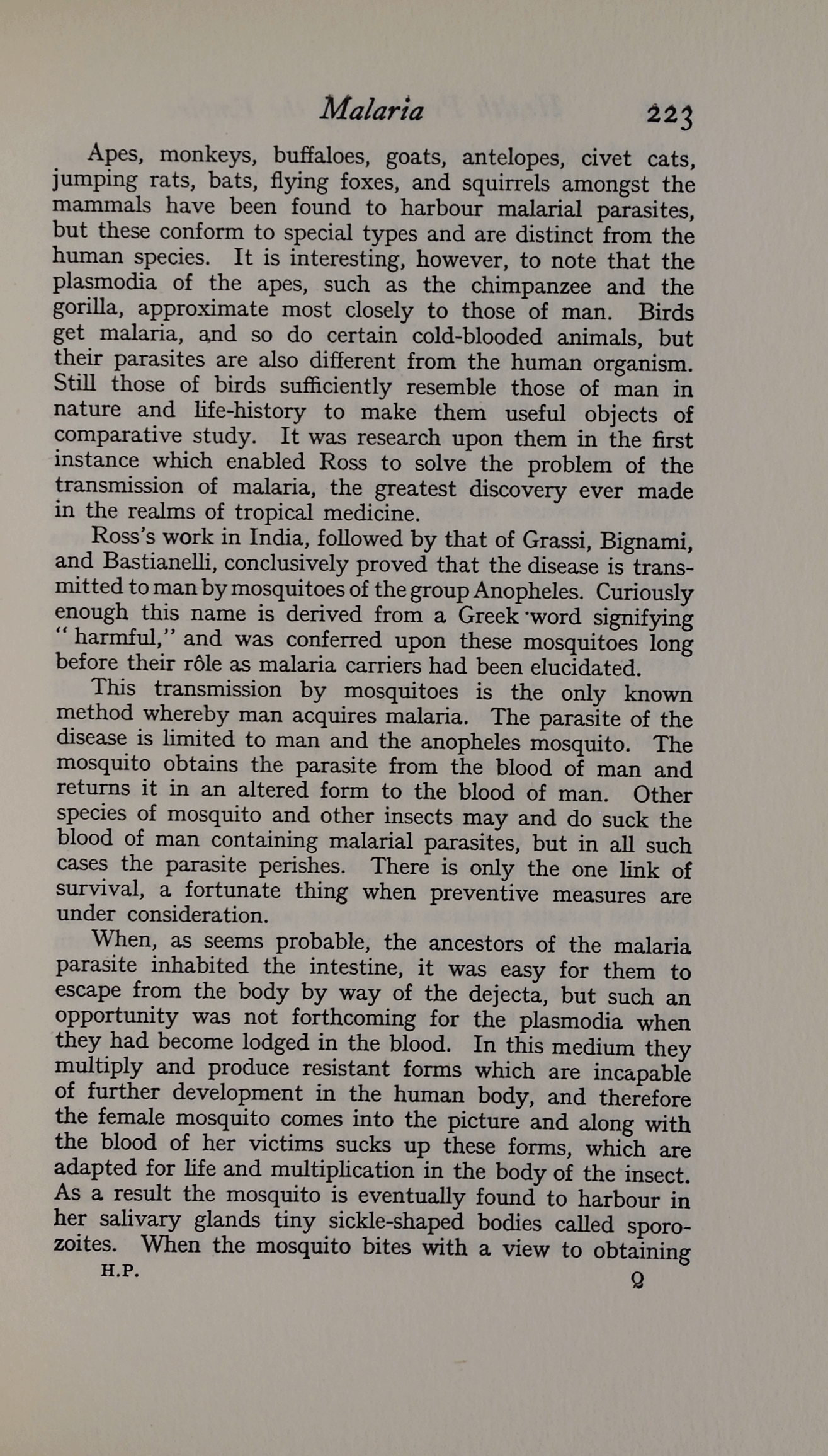 Malaria 223

Apes, monkeys, buffaloes, goats, antelopes, civet cats, jumping rats, bats, flying foxes, and squirrels amongst the mammals have been found to harbour malarial parasites, but these conform to special types and are distinct from the human species. It is interesting, however, to note that the plasmodia of the apes, such as the chimpanzee and the gorilla, approximate most closely to those of man. Birds get malaria, and so do certain cold-blooded animals, but their parasites are also different from the human organism. Still those of birds sufficiently resemble those of man in nature and life-history to make them useful objects of comparative study. It was research upon them in the first instance which enabled Ross to solve the problem of the transmission of malaria, the greatest discovery ever made in the realms of tropical medicine.

Ross's work in India, followed by that of Grassi, Bignami, and Bastianelli, conclusively proved that the disease is transmitted to man by mosquitoes of the group Anopheles. Curiously enough this name is derived from a Greek word signifying "harmful," and was conferred upon these mosquitoes long before their rôle as malaria carriers had been elucidated.

This transmission by mosquitoes is the only known method whereby man acquires malaria. The parasite of the disease is limited to man and the anopheles mosquito. The mosquito obtains the parasite from the blood of man and returns it in an altered form to the blood of man. Other species of mosquito and other insects may and do suck the blood of man containing malarial parasites, but in all such cases the parasite perishes. There is only the one link of survival, a fortunate thing when preventive measures are under consideration.

When, as seems probable, the ancestors of the malaria parasite inhabited the intestine, it was easy for them to escape from the body by way of the dejecta, but such an opportunity was not forthcoming for the plasmodia when they had become lodged in the blood. In this medium they multiply and produce resistant forms which are incapable of further development in the human body, and therefore the female mosquito comes into the picture and along with the blood of her victims sucks up these forms, which are adapted for life and multiplication in the body of the insect. As a result the mosquito is eventually found to harbour in her salivary glands tiny sickle-shaped bodies called sporozoites. When the mosquito bites with a view to obtaining

H.P. Q